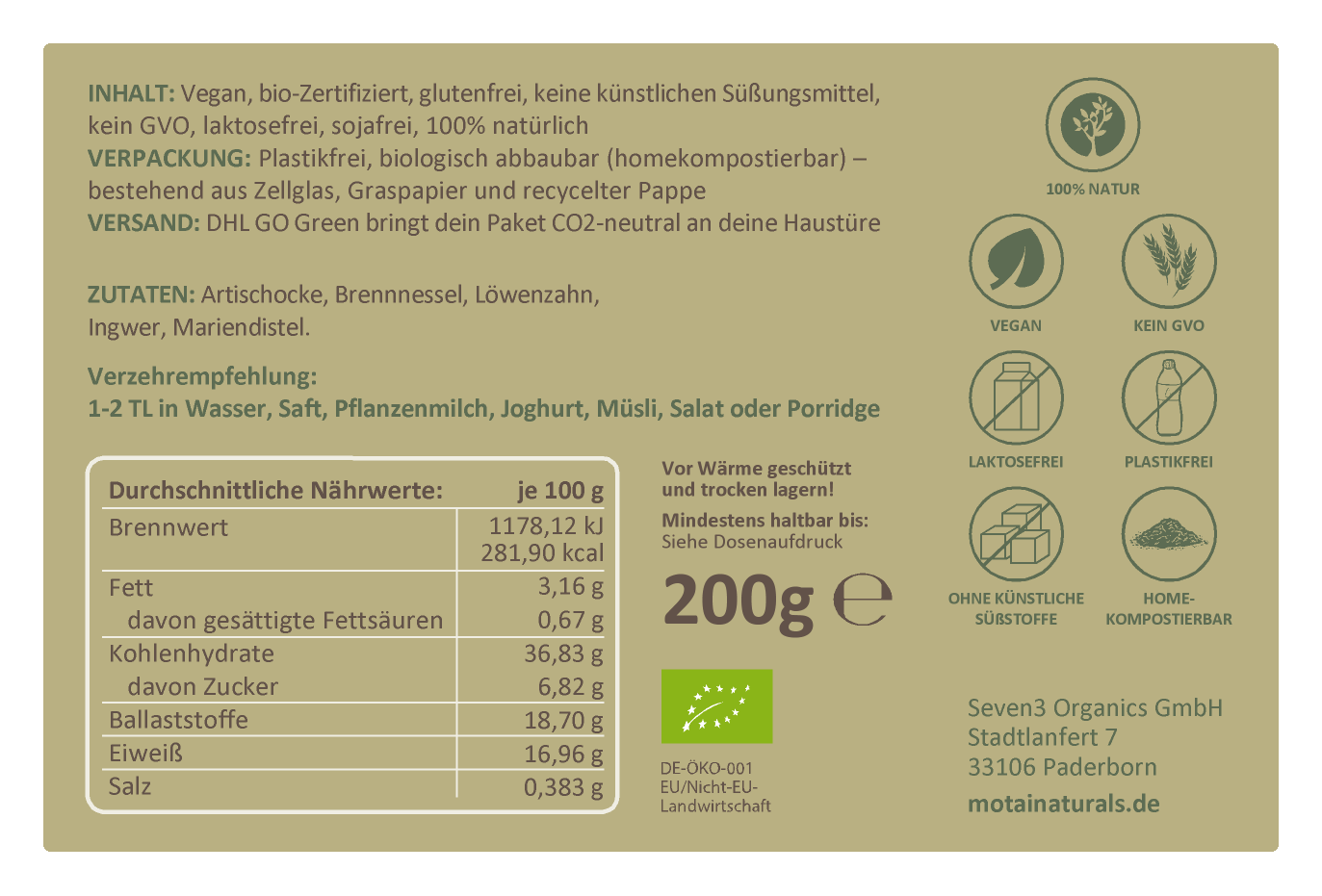 INHALT: Vegan, bio-Zertifiziert, glutenfrei, keine künstlichen Süßungsmittel, kein GVO, laktosefrei, sojafrei, 100% natürlich
VERPACKUNG: Plastikfrei, biologisch abbaubar (homekompostierbar) – bestehend aus Zellglas, Graspapier und recycelter Pappe
VERSAND: DHL GO Green bringt dein Paket CO2-neutral an deine Haustüre

ZUTATEN: Artischocke, Brennnessel, Löwenzahn, Ingwer, Mariendistel.

Verzehrempfehlung:
1-2 TL in Wasser, Saft, Pflanzenmilch, Joghurt, Müsli, Salat oder Porridge

| Durchschnittliche Nährwerte: | je 100 g |
|---|---|
| Brennwert | 1178,12 kJ 281,90 kcal |
| Fett | 3,16 g |
| davon gesättigte Fettsäuren | 0,67 g |
| Kohlenhydrate | 36,83 g |
| davon Zucker | 6,82 g |
| Ballaststoffe | 18,70 g |
| Eiweiß | 16,96 g |
| Salz | 0,383 g |

Vor Wärme geschützt und trocken lagern!
Mindestens haltbar bis:
Siehe Dosenaufdruck

200g ℮

DE-ÖKO-001
EU/Nicht-EU-Landwirtschaft

100% NATUR
VEGAN
KEIN GVO
LAKTOSEFREI
PLASTIKFREI
OHNE KÜNSTLICHE SÜßSTOFFE
HOME-KOMPOSTIERBAR

Seven3 Organics GmbH
Stadtlanfert 7
33106 Paderborn
motainaturals.de